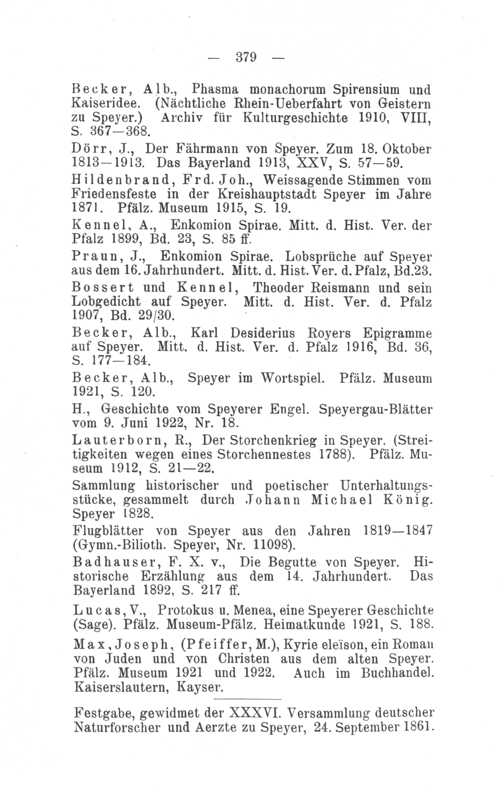 — 379 —

Becker, Alb., Phasma monachorum Spirensium und Kaiseridee. (Nächtliche Rhein-Ueberfahrt von Geistern zu Speyer.) Archiv für Kulturgeschichte 1910, VIII, S. 367—368.

Dörr, J., Der Fährmann von Speyer. Zum 18. Oktober 1813—1913. Das Bayerland 1913, XXV, S. 57—59.

Hildenbrand, Frd. Joh., Weissagende Stimmen vom Friedensfeste in der Kreishauptstadt Speyer im Jahre 1871. Pfälz. Museum 1915, S. 19.

Kennel, A., Enkomion Spirae. Mitt. d. Hist. Ver. der Pfalz 1899, Bd. 23, S. 85 ff.

Praun, J., Enkomion Spirae. Lobsprüche auf Speyer aus dem 16. Jahrhundert. Mitt. d. Hist. Ver. d. Pfalz, Bd.23.

Bossert und Kennel, Theoder Reismann und sein Lobgedicht auf Speyer. Mitt. d. Hist. Ver. d. Pfalz 1907, Bd. 29/30.

Becker, Alb., Karl Desiderius Royers Epigramme auf Speyer. Mitt. d. Hist. Ver. d. Pfalz 1916, Bd. 36, S. 177—184.

Becker, Alb., Speyer im Wortspiel. Pfälz. Museum 1921, S. 120.

H., Geschichte vom Speyerer Engel. Speyergau-Blätter vom 9. Juni 1922, Nr. 18.

Lauterborn, R., Der Storchenkrieg in Speyer. (Streitigkeiten wegen eines Storchennestes 1788). Pfälz. Museum 1912, S. 21—22.

Sammlung historischer und poetischer Unterhaltungsstücke, gesammelt durch Johann Michael König. Speyer 1828.

Flugblätter von Speyer aus den Jahren 1819—1847 (Gymn.-Bilioth. Speyer, Nr. 11098).

Badhauser, F. X. v., Die Begutte von Speyer. Historische Erzählung aus dem 14. Jahrhundert. Das Bayerland 1892, S. 217 ff.

Lucas, V., Protokus u. Menea, eine Speyerer Geschichte (Sage). Pfälz. Museum-Pfälz. Heimatkunde 1921, S. 188.

Max, Joseph, (Pfeiffer, M.), Kyrie eleïson, ein Roman von Juden und von Christen aus dem alten Speyer. Pfälz. Museum 1921 und 1922. Auch im Buchhandel. Kaiserslautern, Kayser.

Festgabe, gewidmet der XXXVI. Versammlung deutscher Naturforscher und Aerzte zu Speyer, 24. September 1861.